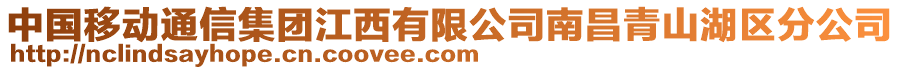 中国移动通信集团江西有限公司南昌青山湖区分公司
http://nclindsayhope.cn.coovee.com